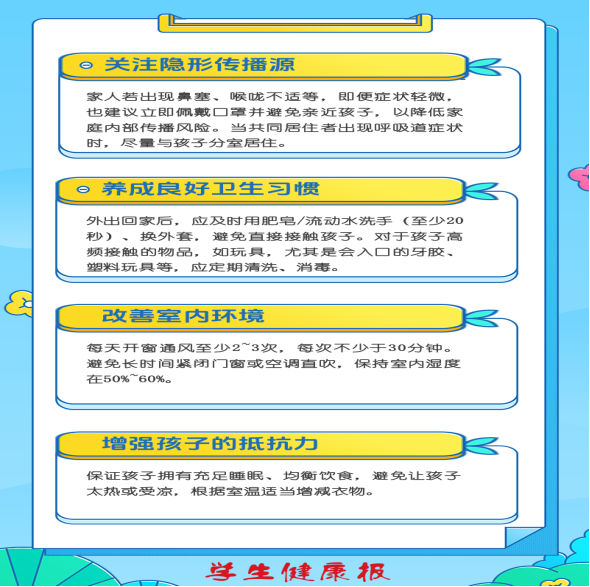 关注隐形传播源

家人若出现鼻塞、喉咙不适等，即便症状轻微，也建议立即佩戴口罩并避免亲近孩子，以降低家庭内部传播风险。当共同居住者出现呼吸道症状时，尽量与孩子分室居住。

养成良好卫生习惯

外出回家后，应及时用肥皂/流动水洗手（至少20秒）、换外套，避免直接接触孩子。对于孩子高频接触的物品，如玩具，尤其是会入口的牙胶、塑料玩具等，应定期清洗、消毒。

改善室内环境

每天开窗通风至少2~3次，每次不少于30分钟。避免长时间紧闭门窗或空调直吹，保持室内湿度在50%~60%。

增强孩子的抵抗力

保证孩子拥有充足睡眠、均衡饮食，避免让孩子太热或受凉，根据室温适当增减衣物。

学生健康报